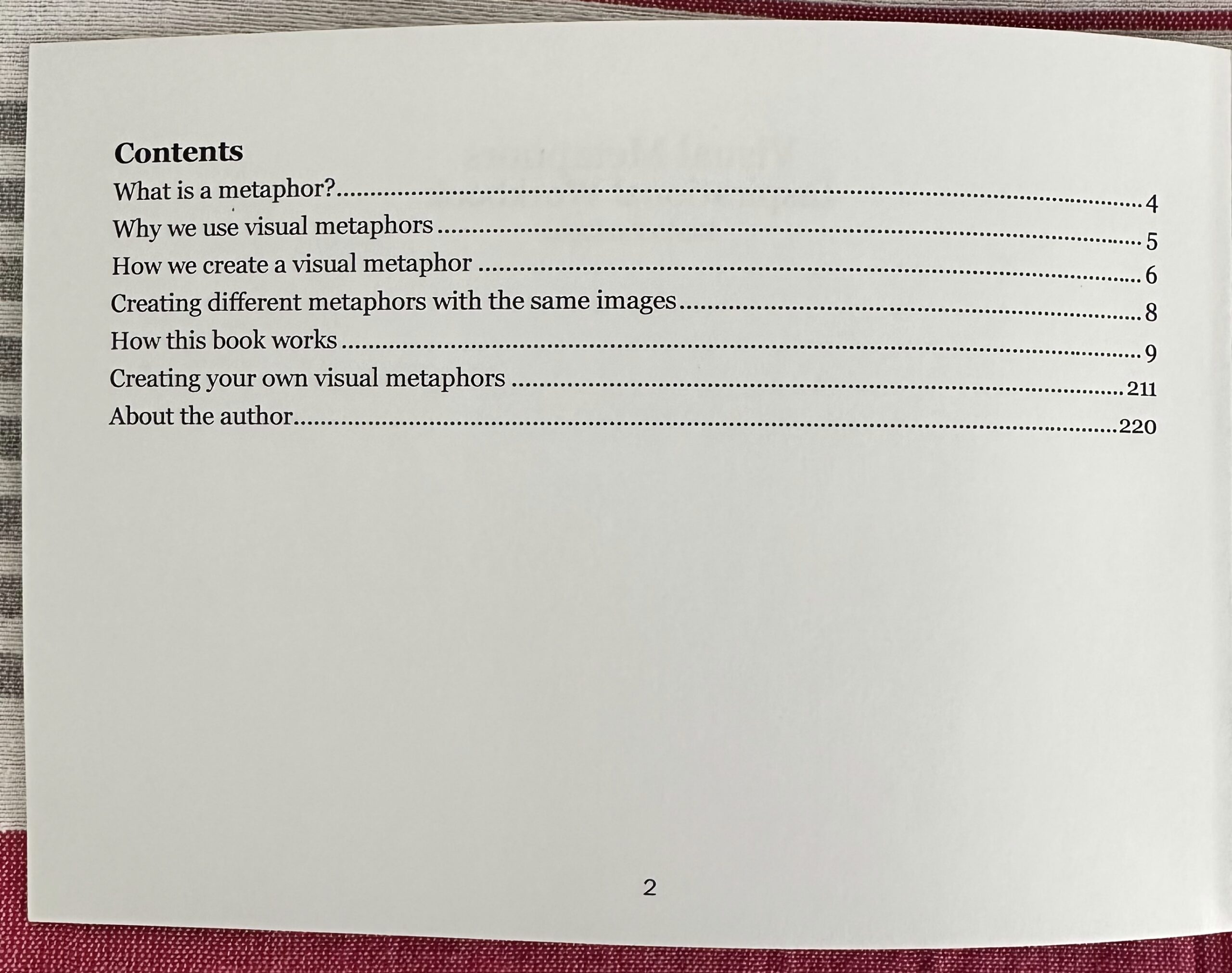 Contents

What is a metaphor? 4
Why we use visual metaphors 5
How we create a visual metaphor 6
Creating different metaphors with the same images 8
How this book works 9
Creating your own visual metaphors 211
About the author 220

2